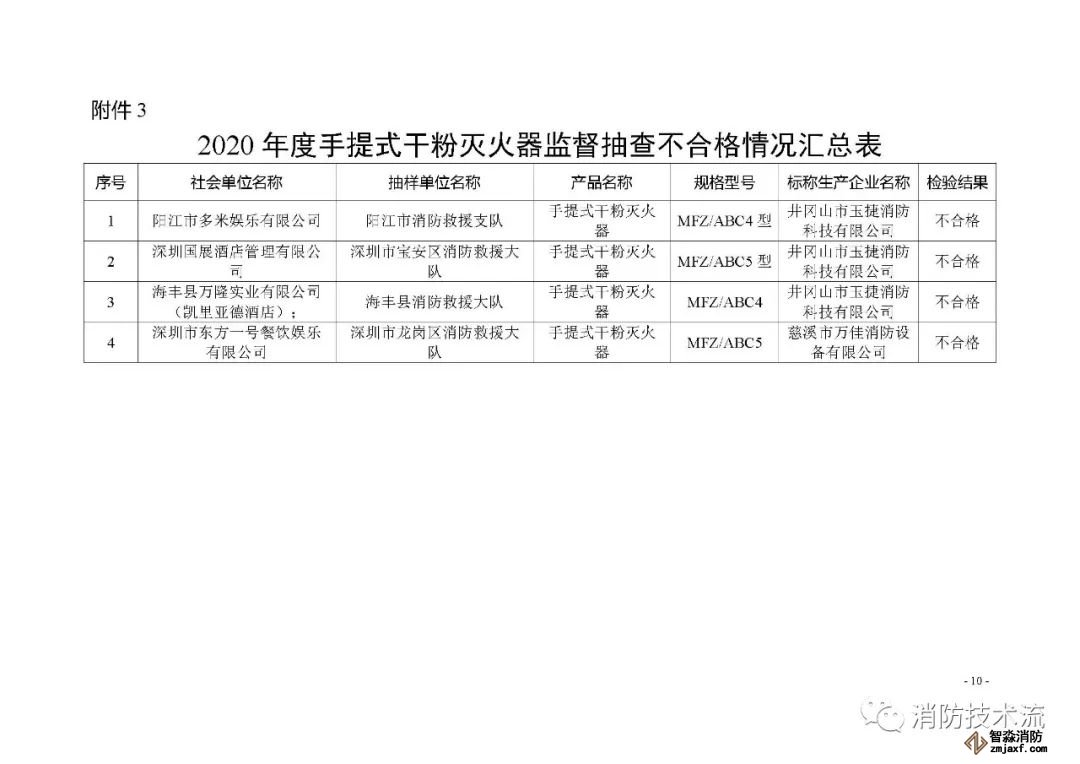 附件 3

2020 年度手提式干粉灭火器监督抽查不合格情况汇总表

| 序号 | 社会单位名称 | 抽样单位名称 | 产品名称 | 规格型号 | 标称生产企业名称 | 检验结果 |
|---|---|---|---|---|---|---|
| 1 | 阳江市多米娱乐有限公司 | 阳江市消防救援支队 | 手提式干粉灭火器 | MFZ/ABC4 型 | 井冈山市玉捷消防科技有限公司 | 不合格 |
| 2 | 深圳国展酒店管理有限公司 | 深圳市宝安区消防救援大队 | 手提式干粉灭火器 | MFZ/ABC5 型 | 井冈山市玉捷消防科技有限公司 | 不合格 |
| 3 | 海丰县万隆实业有限公司（凯里亚德酒店）； | 海丰县消防救援大队 | 手提式干粉灭火器 | MFZ/ABC4 | 井冈山市玉捷消防科技有限公司 | 不合格 |
| 4 | 深圳市东方一号餐饮娱乐有限公司 | 深圳市龙岗区消防救援大队 | 手提式干粉灭火器 | MFZ/ABC5 | 慈溪市万佳消防设备有限公司 | 不合格 |

- 10 -

消防技术流

智淼消防
zmjaxf.com